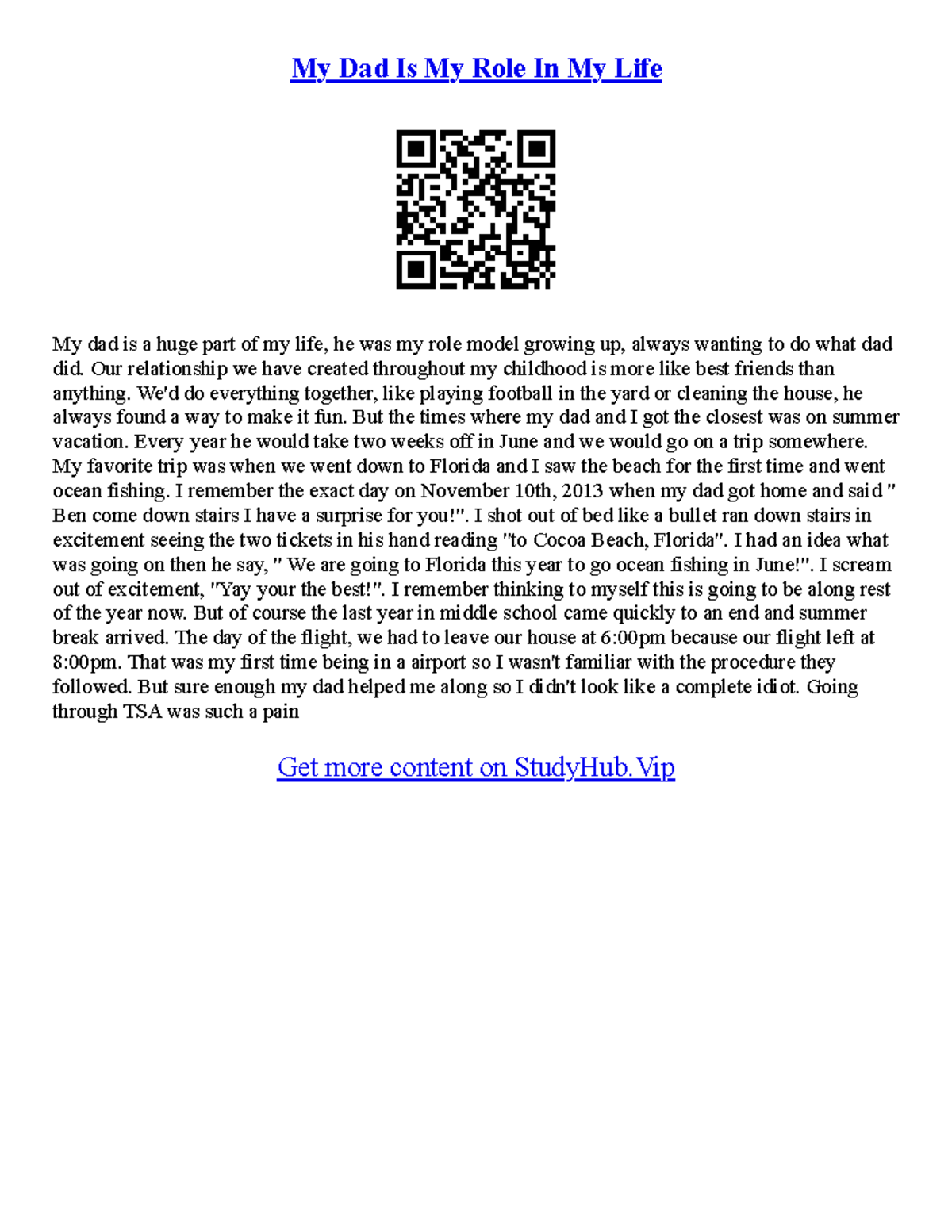 My Dad Is My Role In My Life

My dad is a huge part of my life, he was my role model growing up, always wanting to do what dad did. Our relationship we have created throughout my childhood is more like best friends than anything. We'd do everything together, like playing football in the yard or cleaning the house, he always found a way to make it fun. But the times where my dad and I got the closest was on summer vacation. Every year he would take two weeks off in June and we would go on a trip somewhere. My favorite trip was when we went down to Florida and I saw the beach for the first time and went ocean fishing. I remember the exact day on November 10th, 2013 when my dad got home and said " Ben come down stairs I have a surprise for you!". I shot out of bed like a bullet ran down stairs in excitement seeing the two tickets in his hand reading "to Cocoa Beach, Florida". I had an idea what was going on then he say, " We are going to Florida this year to go ocean fishing in June!". I scream out of excitement, "Yay your the best!". I remember thinking to myself this is going to be along rest of the year now. But of course the last year in middle school came quickly to an end and summer break arrived. The day of the flight, we had to leave our house at 6:00pm because our flight left at 8:00pm. That was my first time being in a airport so I wasn't familiar with the procedure they followed. But sure enough my dad helped me along so I didn't look like a complete idiot. Going through TSA was such a pain

Get more content on StudyHub.Vip